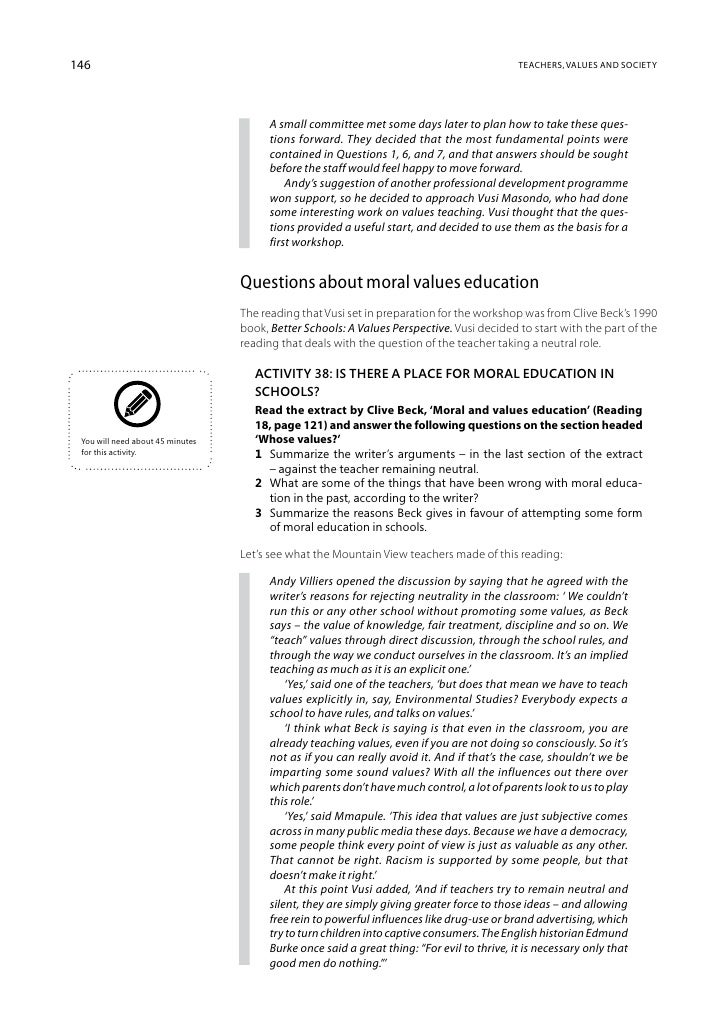 146

TEACHERS, VALUES AND SOCIETY

A small committee met some days later to plan how to take these questions forward. They decided that the most fundamental points were contained in Questions 1, 6, and 7, and that answers should be sought before the staff would feel happy to move forward.

Andy's suggestion of another professional development programme won support, so he decided to approach Vusi Masondo, who had done some interesting work on values teaching. Vusi thought that the questions provided a useful start, and decided to use them as the basis for a first workshop.

Questions about moral values education

The reading that Vusi set in preparation for the workshop was from Clive Beck's 1990 book, Better Schools: A Values Perspective. Vusi decided to start with the part of the reading that deals with the question of the teacher taking a neutral role.

You will need about 45 minutes for this activity.

ACTIVITY 38: IS THERE A PLACE FOR MORAL EDUCATION IN SCHOOLS?

Read the extract by Clive Beck, 'Moral and values education' (Reading 18, page 121) and answer the following questions on the section headed 'Whose values?'

1 Summarize the writer's arguments – in the last section of the extract – against the teacher remaining neutral.
2 What are some of the things that have been wrong with moral education in the past, according to the writer?
3 Summarize the reasons Beck gives in favour of attempting some form of moral education in schools.

Let's see what the Mountain View teachers made of this reading:

Andy Villiers opened the discussion by saying that he agreed with the writer's reasons for rejecting neutrality in the classroom: ' We couldn't run this or any other school without promoting some values, as Beck says – the value of knowledge, fair treatment, discipline and so on. We "teach" values through direct discussion, through the school rules, and through the way we conduct ourselves in the classroom. It's an implied teaching as much as it is an explicit one.'

'Yes,' said one of the teachers, 'but does that mean we have to teach values explicitly in, say, Environmental Studies? Everybody expects a school to have rules, and talks on values.'

'I think what Beck is saying is that even in the classroom, you are already teaching values, even if you are not doing so consciously. So it's not as if you can really avoid it. And if that's the case, shouldn't we be imparting some sound values? With all the influences out there over which parents don't have much control, a lot of parents look to us to play this role.'

'Yes,' said Mmapule. 'This idea that values are just subjective comes across in many public media these days. Because we have a democracy, some people think every point of view is just as valuable as any other. That cannot be right. Racism is supported by some people, but that doesn't make it right.'

At this point Vusi added, 'And if teachers try to remain neutral and silent, they are simply giving greater force to those ideas – and allowing free rein to powerful influences like drug-use or brand advertising, which try to turn children into captive consumers. The English historian Edmund Burke once said a great thing: "For evil to thrive, it is necessary only that good men do nothing."'